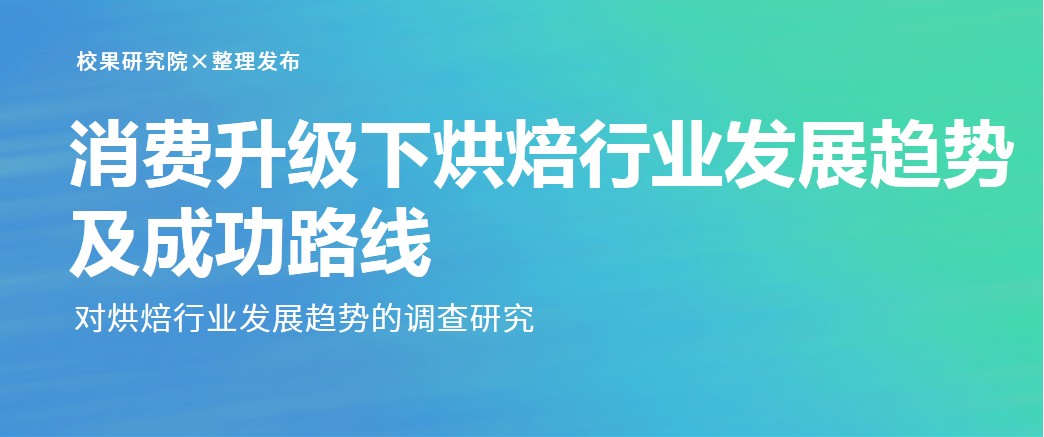 校果研究院×整理发布

消费升级下烘焙行业发展趋势及成功路线

对烘焙行业发展趋势的调查研究